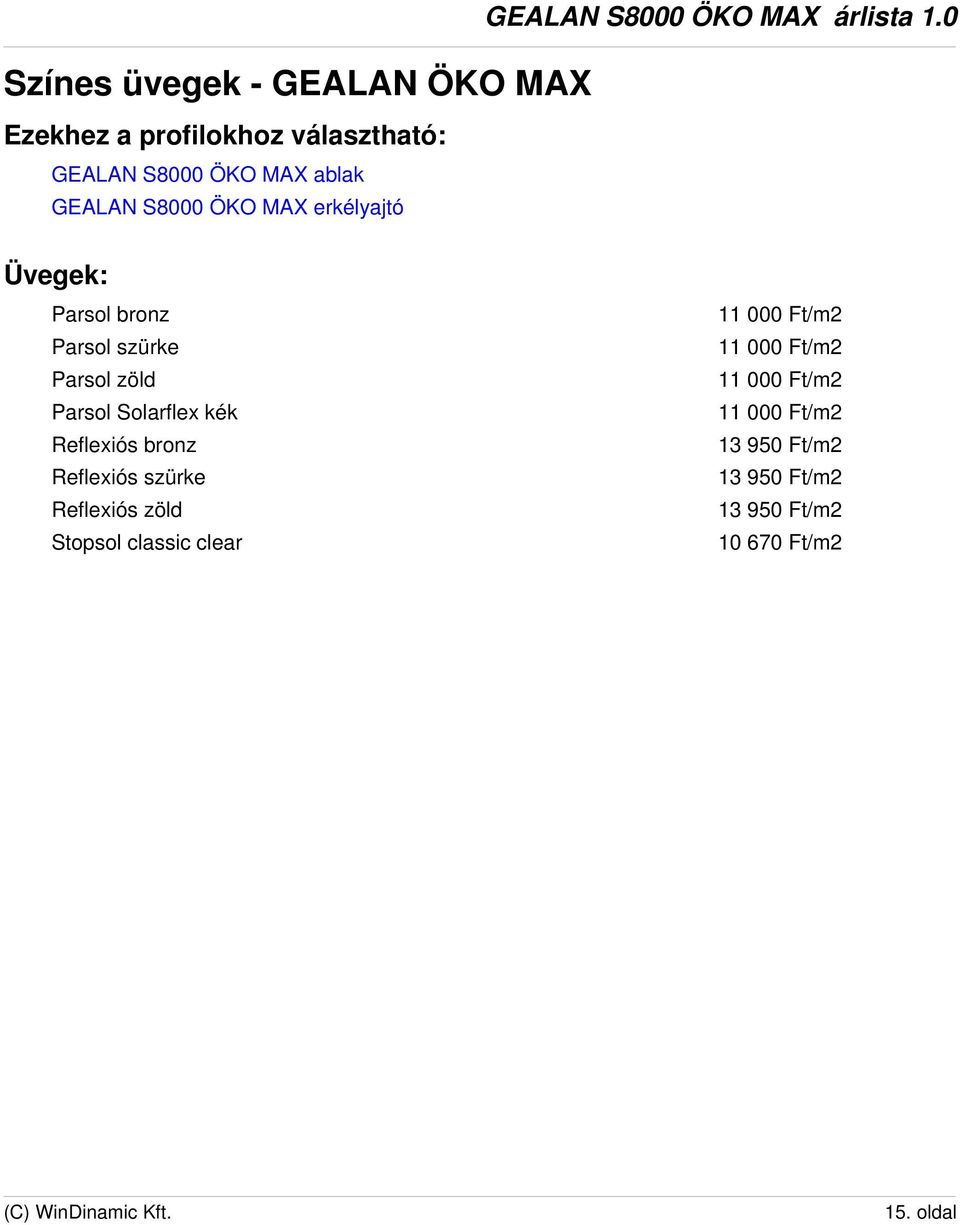 GEALAN S8000 ÖKO MAX árlista 1.0

Színes üvegek - GEALAN ÖKO MAX

Ezekhez a profilokhoz választható:

GEALAN S8000 ÖKO MAX ablak
GEALAN S8000 ÖKO MAX erkélyajtó

Üvegek:

| | |
|---|---|
| Parsol bronz | 11 000 Ft/m2 |
| Parsol szürke | 11 000 Ft/m2 |
| Parsol zöld | 11 000 Ft/m2 |
| Parsol Solarflex kék | 11 000 Ft/m2 |
| Reflexiós bronz | 13 950 Ft/m2 |
| Reflexiós szürke | 13 950 Ft/m2 |
| Reflexiós zöld | 13 950 Ft/m2 |
| Stopsol classic clear | 10 670 Ft/m2 |

(C) WinDinamic Kft.

15. oldal